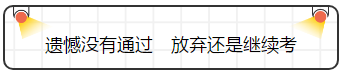 遗憾没有通过　放弃还是继续考